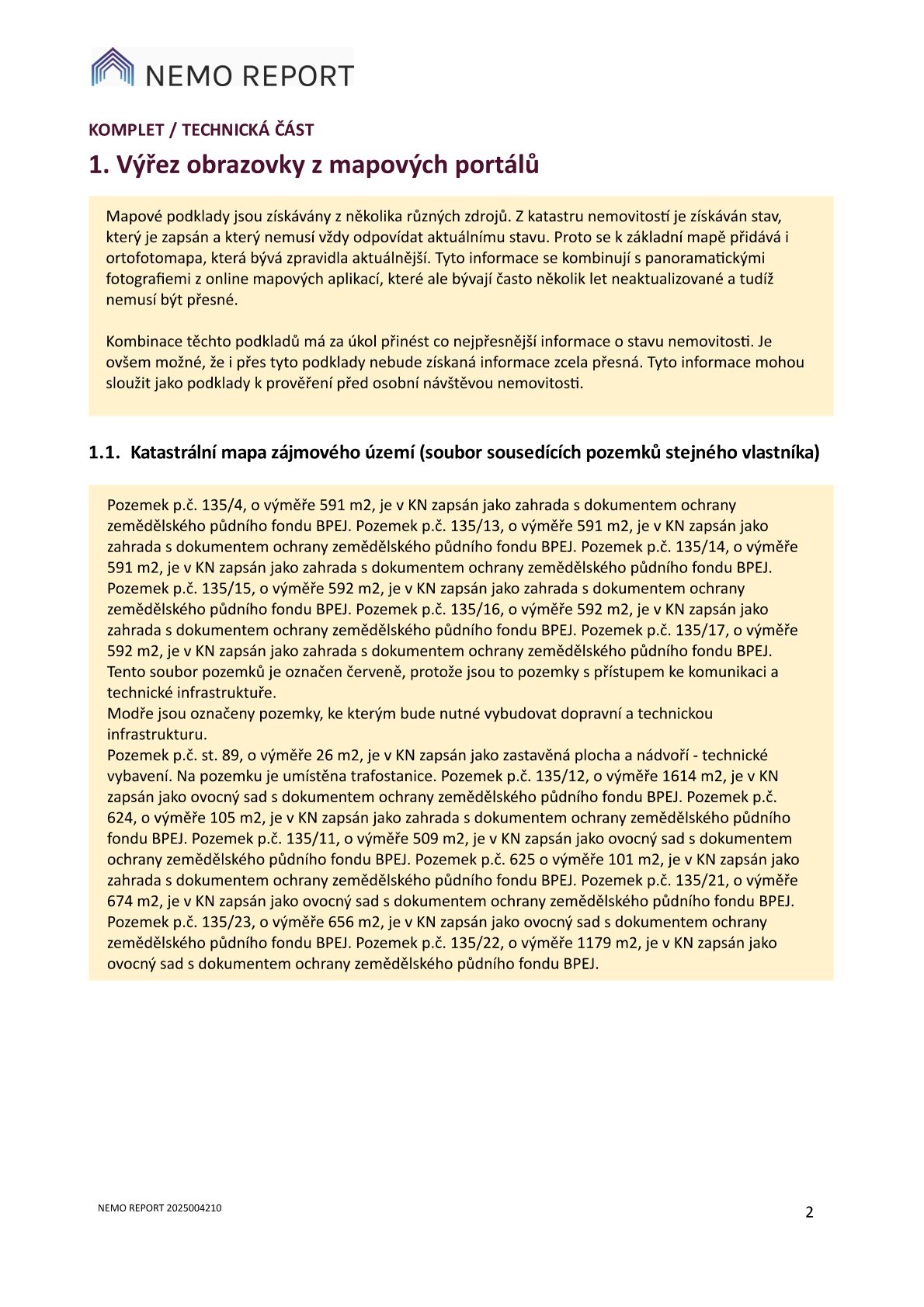 NEMO REPORT

KOMPLET / TECHNICKÁ ČÁST

1. Výřez obrazovky z mapových portálů

Mapové podklady jsou získávány z několika různých zdrojů. Z katastru nemovitostí je získáván stav, který je zapsán a který nemusí vždy odpovídat aktuálnímu stavu. Proto se k základní mapě přidává i ortofotomapa, která bývá zpravidla aktuálnější. Tyto informace se kombinují s panoramatickými fotografiemi z online mapových aplikací, které ale bývají často několik let neaktualizované a tudíž nemusí být přesné.

Kombinace těchto podkladů má za úkol přinést co nejpřesnější informace o stavu nemovitosti. Je ovšem možné, že i přes tyto podklady nebude získaná informace zcela přesná. Tyto informace mohou sloužit jako podklady k prověření před osobní návštěvou nemovitosti.

1.1. Katastrální mapa zájmového území (soubor sousedících pozemků stejného vlastníka)

Pozemek p.č. 135/4, o výměře 591 m2, je v KN zapsán jako zahrada s dokumentem ochrany zemědělského půdního fondu BPEJ. Pozemek p.č. 135/13, o výměře 591 m2, je v KN zapsán jako zahrada s dokumentem ochrany zemědělského půdního fondu BPEJ. Pozemek p.č. 135/14, o výměře 591 m2, je v KN zapsán jako zahrada s dokumentem ochrany zemědělského půdního fondu BPEJ. Pozemek p.č. 135/15, o výměře 592 m2, je v KN zapsán jako zahrada s dokumentem ochrany zemědělského půdního fondu BPEJ. Pozemek p.č. 135/16, o výměře 592 m2, je v KN zapsán jako zahrada s dokumentem ochrany zemědělského půdního fondu BPEJ. Pozemek p.č. 135/17, o výměře 592 m2, je v KN zapsán jako zahrada s dokumentem ochrany zemědělského půdního fondu BPEJ. Tento soubor pozemků je označen červeně, protože jsou to pozemky s přístupem ke komunikaci a technické infrastruktuře.
Modře jsou označeny pozemky, ke kterým bude nutné vybudovat dopravní a technickou infrastrukturu.
Pozemek p.č. st. 89, o výměře 26 m2, je v KN zapsán jako zastavěná plocha a nádvoří - technické vybavení. Na pozemku je umístěna trafostanice. Pozemek p.č. 135/12, o výměře 1614 m2, je v KN zapsán jako ovocný sad s dokumentem ochrany zemědělského půdního fondu BPEJ. Pozemek p.č. 624, o výměře 105 m2, je v KN zapsán jako zahrada s dokumentem ochrany zemědělského půdního fondu BPEJ. Pozemek p.č. 135/11, o výměře 509 m2, je v KN zapsán jako ovocný sad s dokumentem ochrany zemědělského půdního fondu BPEJ. Pozemek p.č. 625 o výměře 101 m2, je v KN zapsán jako zahrada s dokumentem ochrany zemědělského půdního fondu BPEJ. Pozemek p.č. 135/21, o výměře 674 m2, je v KN zapsán jako ovocný sad s dokumentem ochrany zemědělského půdního fondu BPEJ. Pozemek p.č. 135/23, o výměře 656 m2, je v KN zapsán jako ovocný sad s dokumentem ochrany zemědělského půdního fondu BPEJ. Pozemek p.č. 135/22, o výměře 1179 m2, je v KN zapsán jako ovocný sad s dokumentem ochrany zemědělského půdního fondu BPEJ.

NEMO REPORT 2025004210

2